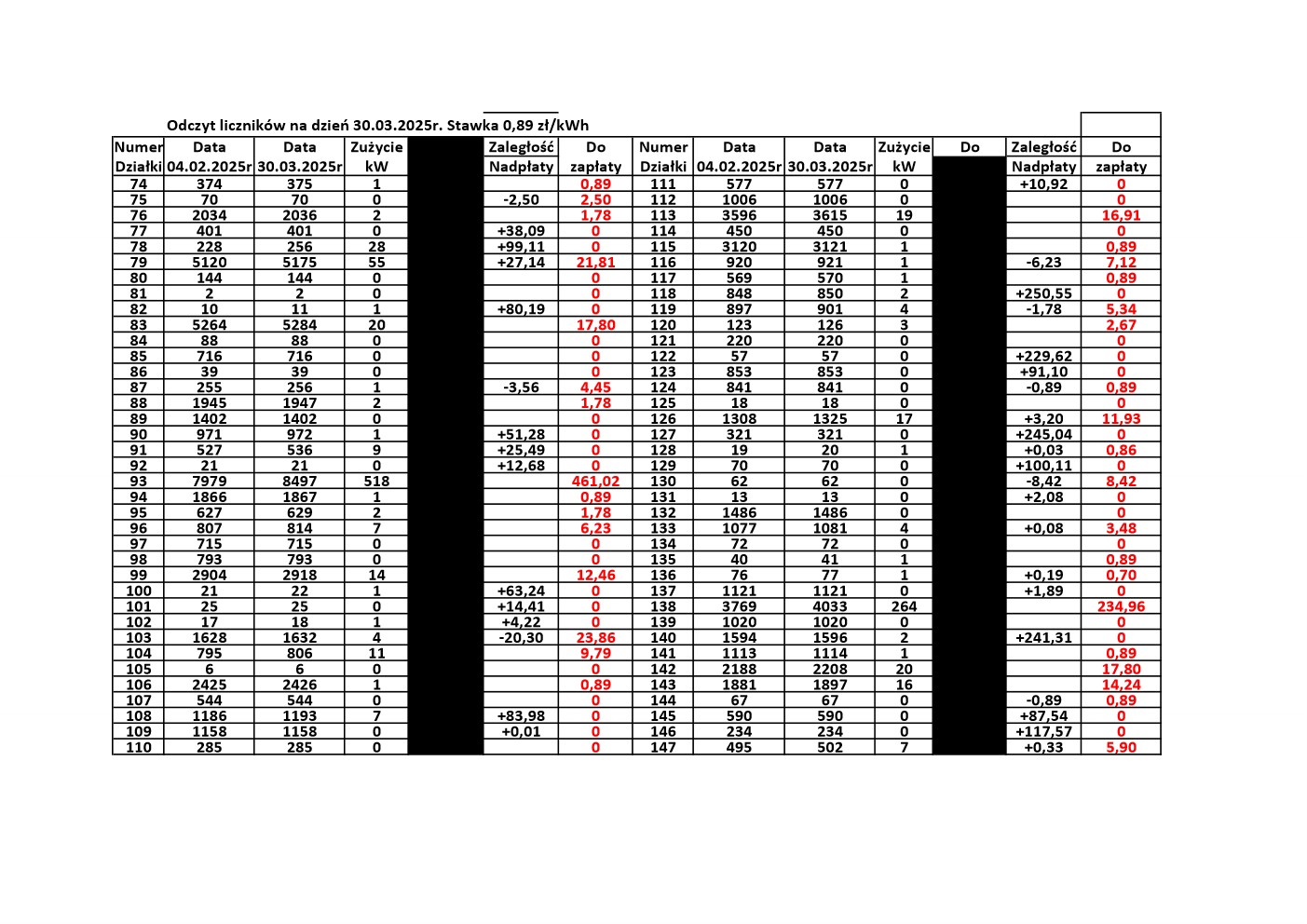 Odczyt liczników na dzień 30.03.2025r. Stawka 0,89 zł/kWh

| Numer Działki | Data 04.02.2025r | Data 30.03.2025r | Zużycie kW | | Zaległość Nadpłaty | Do zapłaty | Numer Działki | Data 04.02.2025r | Data 30.03.2025r | Zużycie kW | Do | Zaległość Nadpłaty | Do zapłaty |
|---|---|---|---|---|---|---|---|---|---|---|---|---|---|
| 74 | 374 | 375 | 1 | | | 0,89 | 111 | 577 | 577 | 0 | | +10,92 | 0 |
| 75 | 70 | 70 | 0 | | -2,50 | 2,50 | 112 | 1006 | 1006 | 0 | | | 0 |
| 76 | 2034 | 2036 | 2 | | | 1,78 | 113 | 3596 | 3615 | 19 | | | 16,91 |
| 77 | 401 | 401 | 0 | | +38,09 | 0 | 114 | 450 | 450 | 0 | | | 0 |
| 78 | 228 | 256 | 28 | | +99,11 | 0 | 115 | 3120 | 3121 | 1 | | | 0,89 |
| 79 | 5120 | 5175 | 55 | | +27,14 | 21,81 | 116 | 920 | 921 | 1 | | -6,23 | 7,12 |
| 80 | 144 | 144 | 0 | | | 0 | 117 | 569 | 570 | 1 | | | 0,89 |
| 81 | 2 | 2 | 0 | | | 0 | 118 | 848 | 850 | 2 | | +250,55 | 0 |
| 82 | 10 | 11 | 1 | | +80,19 | 0 | 119 | 897 | 901 | 4 | | -1,78 | 5,34 |
| 83 | 5264 | 5284 | 20 | | | 17,80 | 120 | 123 | 126 | 3 | | | 2,67 |
| 84 | 88 | 88 | 0 | | | 0 | 121 | 220 | 220 | 0 | | | 0 |
| 85 | 716 | 716 | 0 | | | 0 | 122 | 57 | 57 | 0 | | +229,62 | 0 |
| 86 | 39 | 39 | 0 | | | 0 | 123 | 853 | 853 | 0 | | +91,10 | 0 |
| 87 | 255 | 256 | 1 | | -3,56 | 4,45 | 124 | 841 | 841 | 0 | | -0,89 | 0,89 |
| 88 | 1945 | 1947 | 2 | | | 1,78 | 125 | 18 | 18 | 0 | | | 0 |
| 89 | 1402 | 1402 | 0 | | | 0 | 126 | 1308 | 1325 | 17 | | +3,20 | 11,93 |
| 90 | 971 | 972 | 1 | | +51,28 | 0 | 127 | 321 | 321 | 0 | | +245,04 | 0 |
| 91 | 527 | 536 | 9 | | +25,49 | 0 | 128 | 19 | 20 | 1 | | +0,03 | 0,86 |
| 92 | 21 | 21 | 0 | | +12,68 | 0 | 129 | 70 | 70 | 0 | | +100,11 | 0 |
| 93 | 7979 | 8497 | 518 | | | 461,02 | 130 | 62 | 62 | 0 | | -8,42 | 8,42 |
| 94 | 1866 | 1867 | 1 | | | 0,89 | 131 | 13 | 13 | 0 | | +2,08 | 0 |
| 95 | 627 | 629 | 2 | | | 1,78 | 132 | 1486 | 1486 | 0 | | | 0 |
| 96 | 807 | 814 | 7 | | | 6,23 | 133 | 1077 | 1081 | 4 | | +0,08 | 3,48 |
| 97 | 715 | 715 | 0 | | | 0 | 134 | 72 | 72 | 0 | | | 0 |
| 98 | 793 | 793 | 0 | | | 0 | 135 | 40 | 41 | 1 | | | 0,89 |
| 99 | 2904 | 2918 | 14 | | | 12,46 | 136 | 76 | 77 | 1 | | +0,19 | 0,70 |
| 100 | 21 | 22 | 1 | | +63,24 | 0 | 137 | 1121 | 1121 | 0 | | +1,89 | 0 |
| 101 | 25 | 25 | 0 | | +14,41 | 0 | 138 | 3769 | 4033 | 264 | | | 234,96 |
| 102 | 17 | 18 | 1 | | +4,22 | 0 | 139 | 1020 | 1020 | 0 | | | 0 |
| 103 | 1628 | 1632 | 4 | | -20,30 | 23,86 | 140 | 1594 | 1596 | 2 | | +241,31 | 0 |
| 104 | 795 | 806 | 11 | | | 9,79 | 141 | 1113 | 1114 | 1 | | | 0,89 |
| 105 | 6 | 6 | 0 | | | 0 | 142 | 2188 | 2208 | 20 | | | 17,80 |
| 106 | 2425 | 2426 | 1 | | | 0,89 | 143 | 1881 | 1897 | 16 | | | 14,24 |
| 107 | 544 | 544 | 0 | | | 0 | 144 | 67 | 67 | 0 | | -0,89 | 0,89 |
| 108 | 1186 | 1193 | 7 | | +83,98 | 0 | 145 | 590 | 590 | 0 | | +87,54 | 0 |
| 109 | 1158 | 1158 | 0 | | +0,01 | 0 | 146 | 234 | 234 | 0 | | +117,57 | 0 |
| 110 | 285 | 285 | 0 | | | 0 | 147 | 495 | 502 | 7 | | +0,33 | 5,90 |